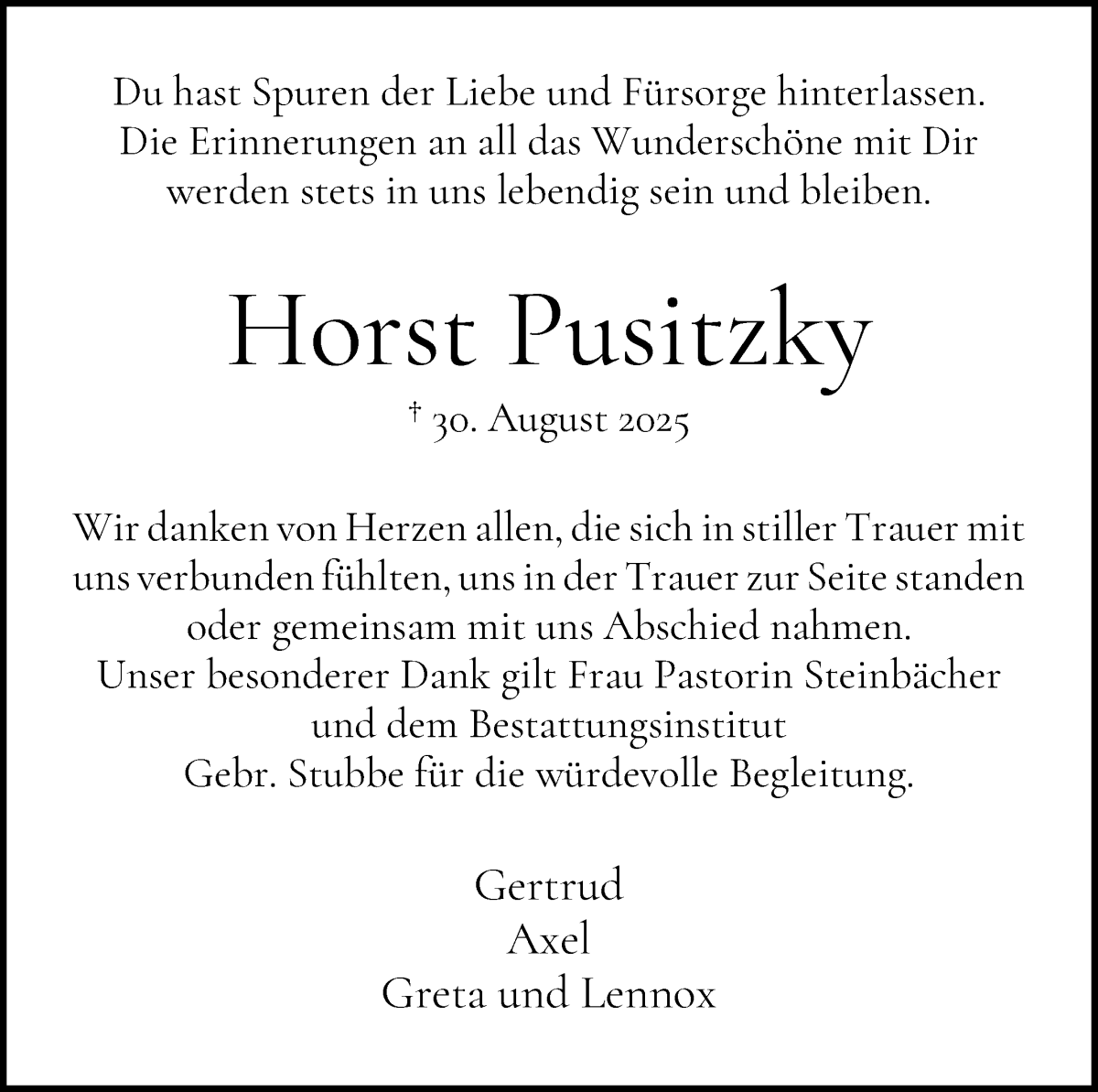 Du hast Spuren der Liebe und Fürsorge hinterlassen.
Die Erinnerungen an all das Wunderschöne mit Dir
werden stets in uns lebendig sein und bleiben.

Horst Pusitzky

† 30. August 2025

Wir danken von Herzen allen, die sich in stiller Trauer mit uns verbunden fühlten, uns in der Trauer zur Seite standen oder gemeinsam mit uns Abschied nahmen.
Unser besonderer Dank gilt Frau Pastorin Steinbächer und dem Bestattungsinstitut Gebr. Stubbe für die würdevolle Begleitung.

Gertrud
Axel
Greta und Lennox